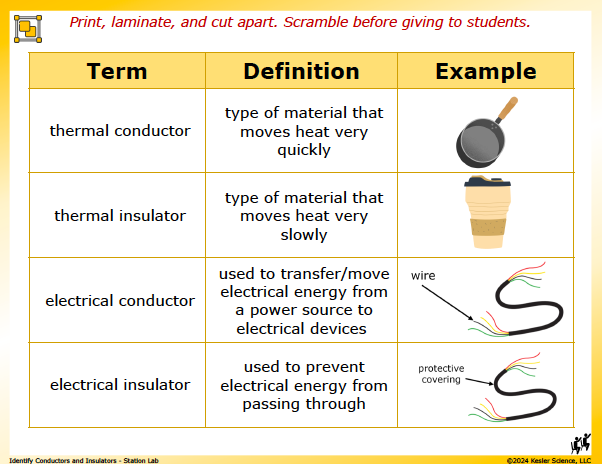 Print, laminate, and cut apart. Scramble before giving to students.

| Term | Definition | Example |
|---|---|---|
| thermal conductor | type of material that moves heat very quickly | |
| thermal insulator | type of material that moves heat very slowly | |
| electrical conductor | used to transfer/move electrical energy from a power source to electrical devices | wire |
| electrical insulator | used to prevent electrical energy from passing through | protective covering |

Identify Conductors and Insulators - Station Lab

©2024 Kesler Science, LLC